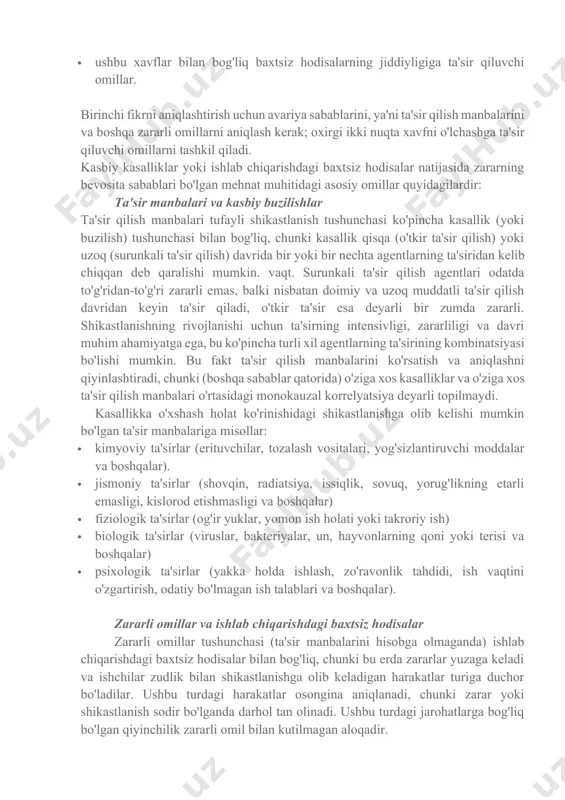 • ushbu xavflar bilan bog'liq baxtsiz hodisalarning jiddiyligiga ta'sir qiluvchi omillar.

Birinchi fikrni aniqlashtirish uchun avariya sabablarini, ya'ni ta'sir qilish manbalarini va boshqa zararli omillarni aniqlash kerak; oxirgi ikki nuqta xavfni o'lchashga ta'sir qiluvchi omillarni tashkil qiladi.
Kasbiy kasalliklar yoki ishlab chiqarishdagi baxtsiz hodisalar natijasida zararning bevosita sabablari bo'lgan mehnat muhitidagi asosiy omillar quyidagilardir:

Ta'sir manbalari va kasbiy buzilishlar

Ta'sir qilish manbalari tufayli shikastlanish tushunchasi ko'pincha kasallik (yoki buzilish) tushunchasi bilan bog'liq, chunki kasallik qisqa (o'tkir ta'sir qilish) yoki uzoq (surunkali ta'sir qilish) davrida bir yoki bir nechta agentlarning ta'siridan kelib chiqqan deb qaralishi mumkin. vaqt. Surunkali ta'sir qilish agentlari odatda to'g'ridan-to'g'ri zararli emas, balki nisbatan doimiy va uzoq muddatli ta'sir qilish davridan keyin ta'sir qiladi, o'tkir ta'sir esa deyarli bir zumda zararli. Shikastlanishning rivojlanishi uchun ta'sirning intensivligi, zararliligi va davri muhim ahamiyatga ega, bu ko'pincha turli xil agentlarning ta'sirining kombinatsiyasi bo'lishi mumkin. Bu fakt ta'sir qilish manbalarini ko'rsatish va aniqlashni qiyinlashtiradi, chunki (boshqa sabablar qatorida) o'ziga xos kasalliklar va o'ziga xos ta'sir qilish manbalari o'rtasidagi monokauzal korrelyatsiya deyarli topilmaydi.

Kasallikka o'xshash holat ko'rinishidagi shikastlanishga olib kelishi mumkin bo'lgan ta'sir manbalariga misollar:
• kimyoviy ta'sirlar (erituvchilar, tozalash vositalari, yog'sizlantiruvchi moddalar va boshqalar).
• jismoniy ta'sirlar (shovqin, radiatsiya, issiqlik, sovuq, yorug'likning etarli emasligi, kislorod etishmasligi va boshqalar)
• fiziologik ta'sirlar (og'ir yuklar, yomon ish holati yoki takroriy ish)
• biologik ta'sirlar (viruslar, bakteriyalar, un, hayvonlarning qoni yoki terisi va boshqalar)
• psixologik ta'sirlar (yakka holda ishlash, zo'ravonlik tahdidi, ish vaqtini o'zgartirish, odatiy bo'lmagan ish talablari va boshqalar).

Zararli omillar va ishlab chiqarishdagi baxtsiz hodisalar

Zararli omillar tushunchasi (ta'sir manbalarini hisobga olmaganda) ishlab chiqarishdagi baxtsiz hodisalar bilan bog'liq, chunki bu erda zararlar yuzaga keladi va ishchilar zudlik bilan shikastlanishga olib keladigan harakatlar turiga duchor bo'ladilar. Ushbu turdagi harakatlar osongina aniqlanadi, chunki zarar yoki shikastlanish sodir bo'lganda darhol tan olinadi. Ushbu turdagi jarohatlarga bog'liq bo'lgan qiyinchilik zararli omil bilan kutilmagan aloqadir.